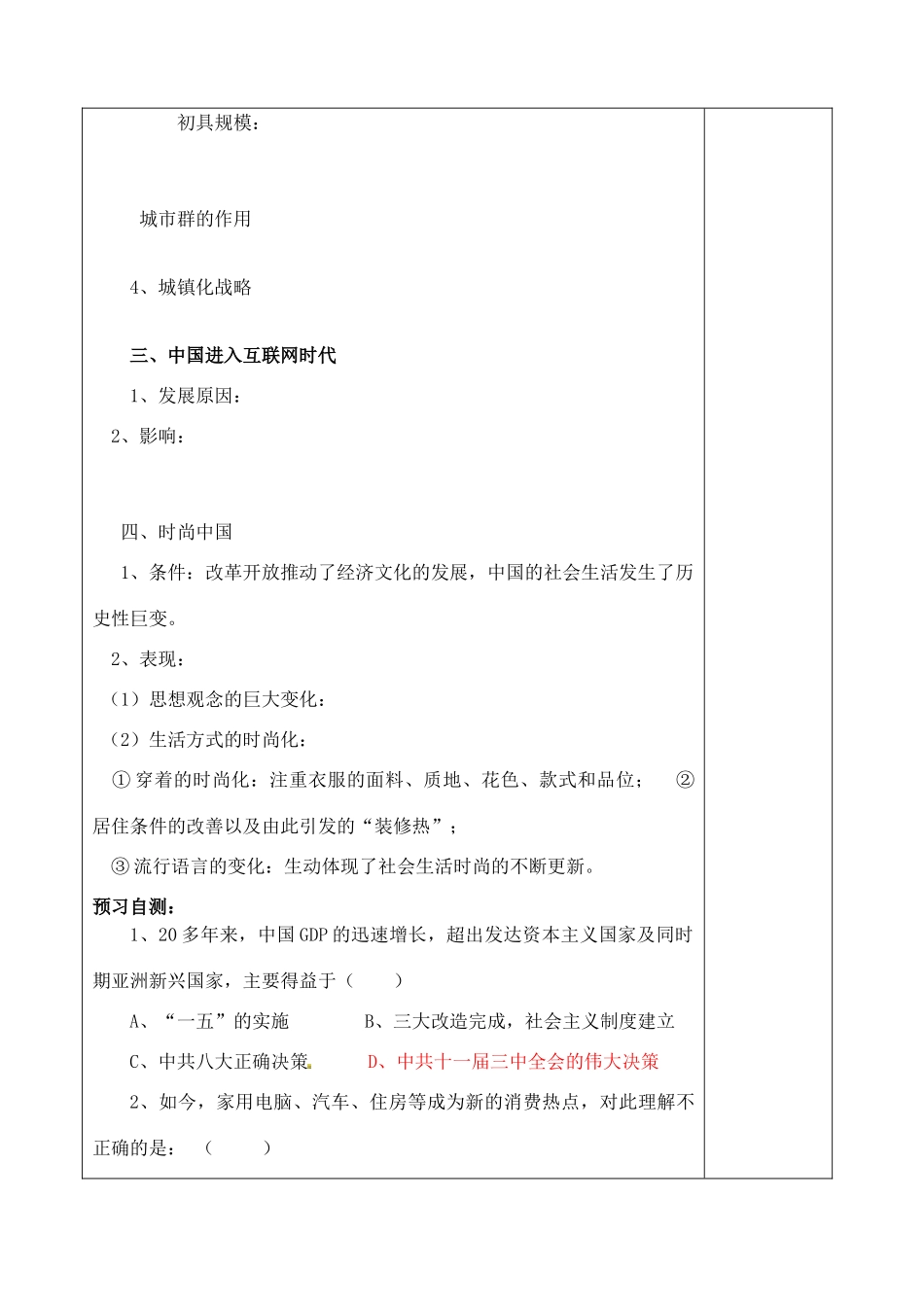 初具规模：

城市群的作用

4、城镇化战略

三、中国进入互联网时代

1、发展原因：

2、影响：

四、时尚中国

1、条件：改革开放推动了经济文化的发展，中国的社会生活发生了历史性巨变。

2、表现：

（1）思想观念的巨大变化：

（2）生活方式的时尚化：

①穿着的时尚化：注重衣服的面料、质地、花色、款式和品位； ②居住条件的改善以及由此引发的“装修热”；

③流行语言的变化：生动体现了社会生活时尚的不断更新。

预习自测：

1、20多年来，中国GDP的迅速增长，超出发达资本主义国家及同时期亚洲新兴国家，主要得益于（ ）

A、“一五”的实施 B、三大改造完成，社会主义制度建立

C、中共八大正确决策 D、中共十一届三中全会的伟大决策

2、如今，家用电脑、汽车、住房等成为新的消费热点，对此理解不正确的是：（ ）